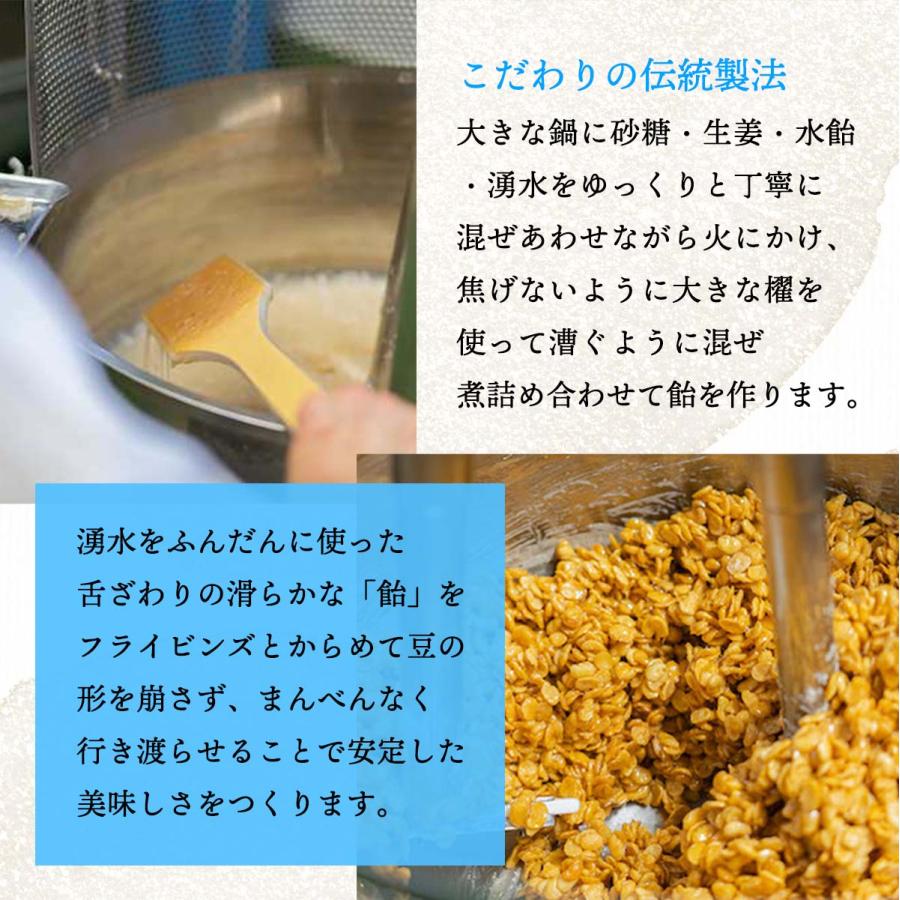 こだわりの伝統製法

大きな鍋に砂糖・生姜・水飴・湧水をゆっくりと丁寧に混ぜあわせながら火にかけ、焦げないように大きな櫂を使って漕ぐように混ぜ煮詰め合わせて飴を作ります。

湧水をふんだんに使った舌ざわりの滑らかな「飴」をフライビンズとからめて豆の形を崩さず、まんべんなく行き渡らせることで安定した美味しさをつくります。